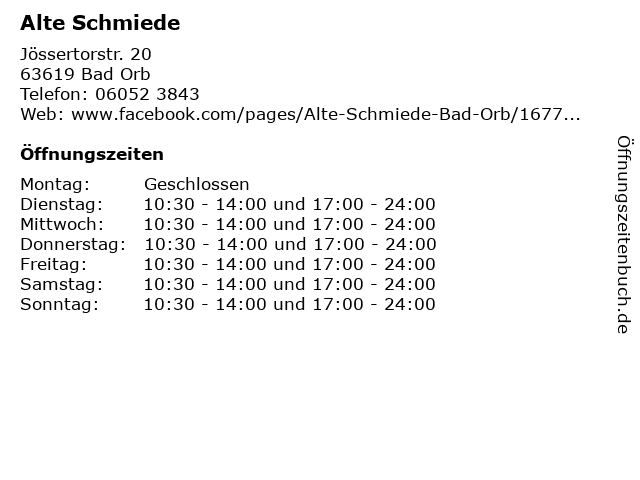 Alte Schmiede

Jössertorstr. 20
63619 Bad Orb
Telefon: 06052 3843
Web: www.facebook.com/pages/Alte-Schmiede-Bad-Orb/1677...

Öffnungszeiten

Montag: Geschlossen
Dienstag: 10:30 - 14:00 und 17:00 - 24:00
Mittwoch: 10:30 - 14:00 und 17:00 - 24:00
Donnerstag: 10:30 - 14:00 und 17:00 - 24:00
Freitag: 10:30 - 14:00 und 17:00 - 24:00
Samstag: 10:30 - 14:00 und 17:00 - 24:00
Sonntag: 10:30 - 14:00 und 17:00 - 24:00

Öffnungszeitenbuch.de